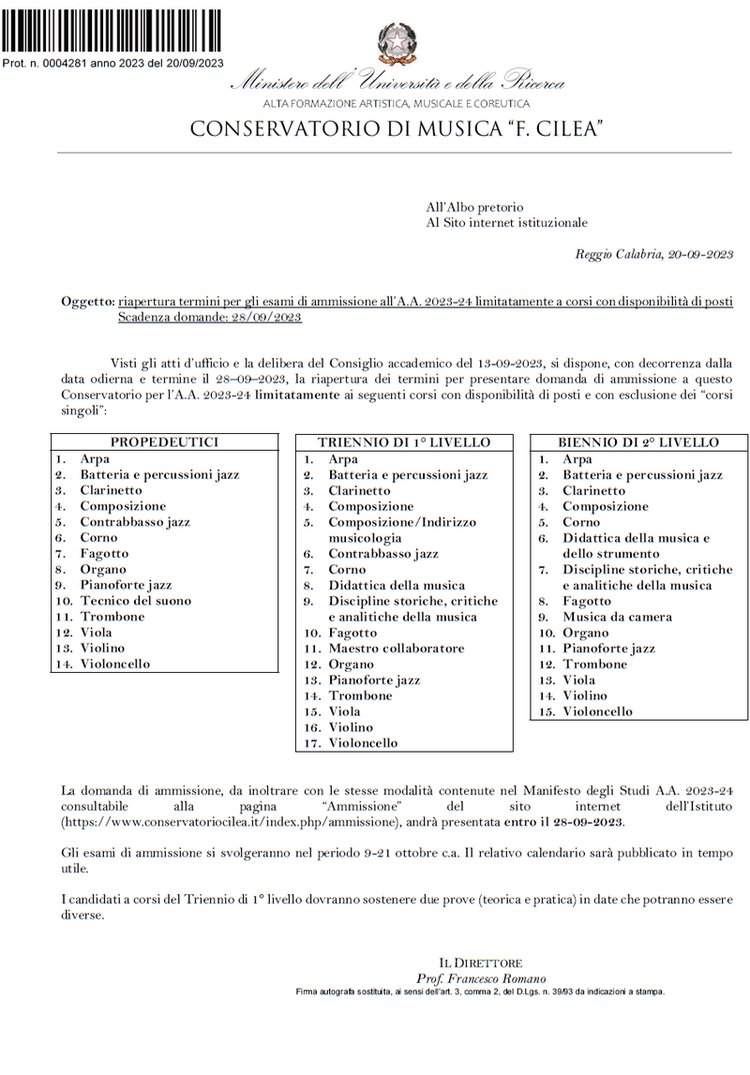 Prot. n. 0004281 anno 2023 del 20/09/2023

Ministero dell'Università e della Ricerca
ALTA FORMAZIONE ARTISTICA, MUSICALE E COREUTICA
CONSERVATORIO DI MUSICA "F. CILEA"

All'Albo pretorio
Al Sito internet istituzionale

Reggio Calabria, 20-09-2023

Oggetto: riapertura termini per gli esami di ammissione all'A.A. 2023-24 limitatamente a corsi con disponibilità di posti
Scadenza domande: 28/09/2023

Visti gli atti d'ufficio e la delibera del Consiglio accademico del 13-09-2023, si dispone, con decorrenza dalla data odierna e termine il 28-09-2023, la riapertura dei termini per presentare domanda di ammissione a questo Conservatorio per l'A.A. 2023-24 limitatamente ai seguenti corsi con disponibilità di posti e con esclusione dei "corsi singoli":

PROPEDEUTICI
1. Arpa
2. Batteria e percussioni jazz
3. Clarinetto
4. Composizione
5. Contrabbasso jazz
6. Corno
7. Fagotto
8. Organo
9. Pianoforte jazz
10. Tecnico del suono
11. Trombone
12. Viola
13. Violino
14. Violoncello

TRIENNIO DI 1° LIVELLO
1. Arpa
2. Batteria e percussioni jazz
3. Clarinetto
4. Composizione
5. Composizione/Indirizzo musicologia
6. Contrabbasso jazz
7. Corno
8. Didattica della musica
9. Discipline storiche, critiche e analitiche della musica
10. Fagotto
11. Maestro collaboratore
12. Organo
13. Pianoforte jazz
14. Trombone
15. Viola
16. Violino
17. Violoncello

BIENNIO DI 2° LIVELLO
1. Arpa
2. Batteria e percussioni jazz
3. Clarinetto
4. Composizione
5. Corno
6. Didattica della musica e dello strumento
7. Discipline storiche, critiche e analitiche della musica
8. Fagotto
9. Musica da camera
10. Organo
11. Pianoforte jazz
12. Trombone
13. Viola
14. Violino
15. Violoncello

La domanda di ammissione, da inoltrare con le stesse modalità contenute nel Manifesto degli Studi A.A. 2023-24 consultabile alla pagina "Ammissione" del sito internet dell'Istituto (https://www.conservatoriocilea.it/index.php/ammissione), andrà presentata entro il 28-09-2023.

Gli esami di ammissione si svolgeranno nel periodo 9-21 ottobre c.a. Il relativo calendario sarà pubblicato in tempo utile.

I candidati a corsi del Triennio di 1° livello dovranno sostenere due prove (teorica e pratica) in date che potranno essere diverse.

IL DIRETTORE
Prof. Francesco Romano
Firma autografa sostituita, ai sensi dell'art. 3, comma 2, del D.Lgs. n. 39/93 da indicazioni a stampa.